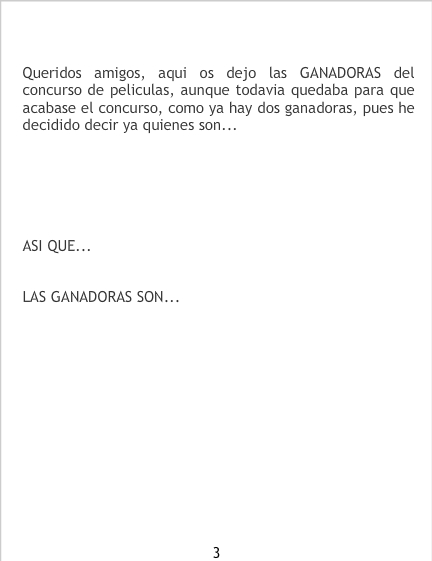 Queridos amigos, aqui os dejo las GANADORAS del concurso de peliculas, aunque todavia quedaba para que acabase el concurso, como ya hay dos ganadoras, pues he decidido decir ya quienes son...

ASI QUE...

LAS GANADORAS SON...

3